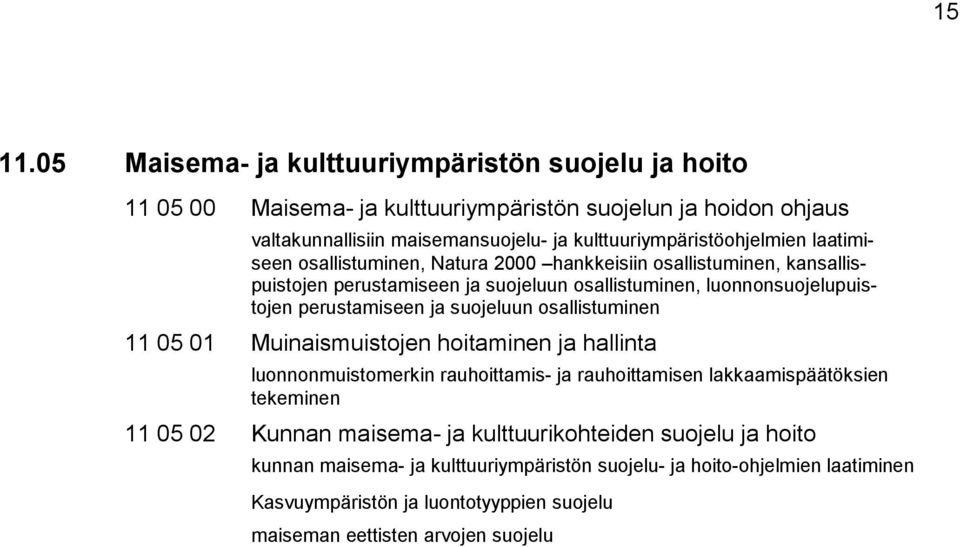 15

11.05 Maisema- ja kulttuuriympäristön suojelu ja hoito

11 05 00 Maisema- ja kulttuuriympäristön suojelun ja hoidon ohjaus

valtakunnallisiin maisemansuojelu- ja kulttuuriympäristöohjelmien laatimiseen osallistuminen, Natura 2000 –hankkeisiin osallistuminen, kansallispuistojen perustamiseen ja suojeluun osallistuminen, luonnonsuojelupuistojen perustamiseen ja suojeluun osallistuminen

11 05 01 Muinaismuistojen hoitaminen ja hallinta

luonnonmuistomerkin rauhoittamis- ja rauhoittamisen lakkaamispäätöksien tekeminen

11 05 02 Kunnan maisema- ja kulttuurikohteiden suojelu ja hoito

kunnan maisema- ja kulttuuriympäristön suojelu- ja hoito-ohjelmien laatiminen

Kasvuympäristön ja luontotyyppien suojelu

maiseman eettisten arvojen suojelu